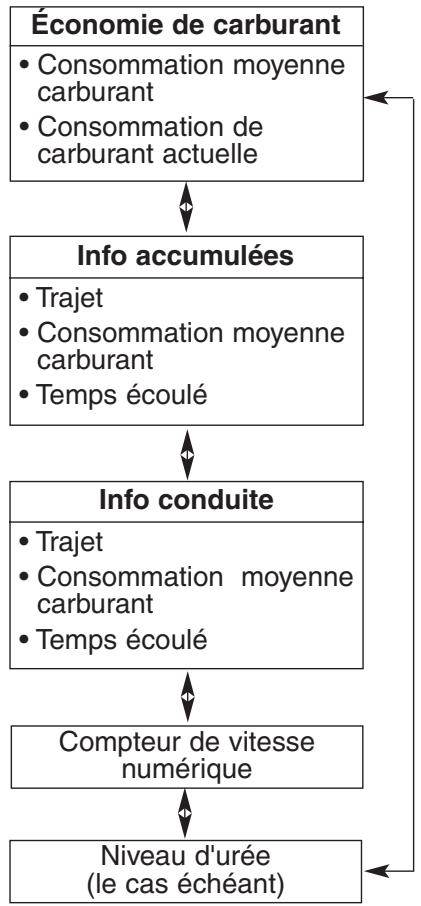 Économie de carburant
• Consommation moyenne carburant
• Consommation de carburant actuelle

Info accumulées
• Trajet
• Consommation moyenne carburant
• Temps écoulé

Info conduite
• Trajet
• Consommation moyenne carburant
• Temps écoulé

Compteur de vitesse numérique

Niveau d'urée (le cas échéant)